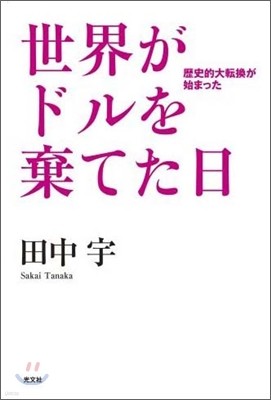 世界が
ドルを
棄てた日

歴史的大転換が
始まった

田中 宇
Sakai Tanaka

光文社